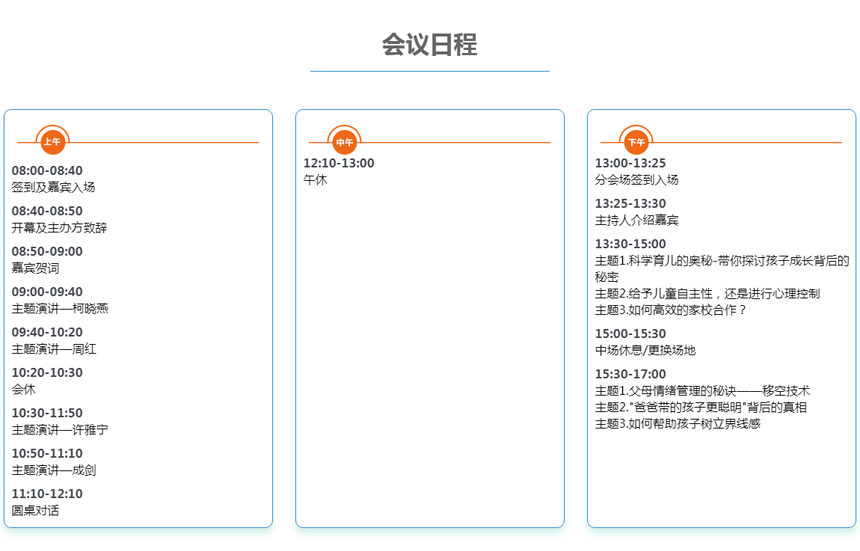 会议日程

上午

08:00-08:40
签到及嘉宾入场

08:40-08:50
开幕及主办方致辞

08:50-09:00
嘉宾贺词

09:00-09:40
主题演讲—柯晓燕

09:40-10:20
主题演讲—周红

10:20-10:30
会休

10:30-11:50
主题演讲—许雅宁

10:50-11:10
主题演讲—成剑

11:10-12:10
圆桌对话

中午

12:10-13:00
午休

下午

13:00-13:25
分会场签到入场

13:25-13:30
主持人介绍嘉宾

13:30-15:00
主题1.科学育儿的奥秘-带你探讨孩子成长背后的秘密
主题2.给予儿童自主性，还是进行心理控制
主题3.如何高效的家校合作？

15:00-15:30
中场休息/更换场地

15:30-17:00
主题1.父母情绪管理的秘诀——移空技术
主题2."爸爸带的孩子更聪明"背后的真相
主题3.如何帮助孩子树立界线感